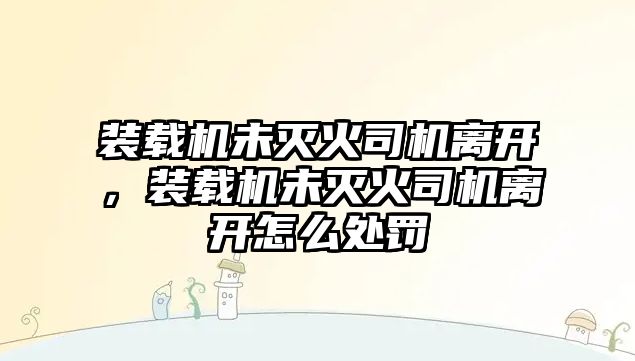 装载机未灭火司机离开，装载机未灭火司机离开怎么处罚